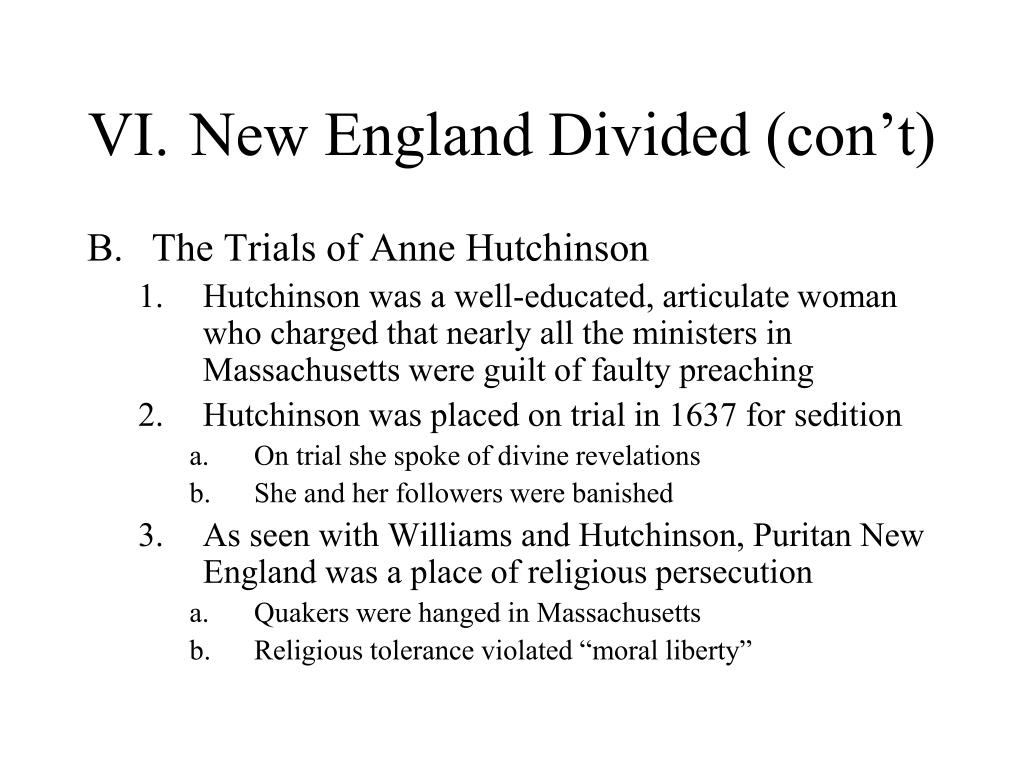 VI. New England Divided (con’t)

B. The Trials of Anne Hutchinson

1. Hutchinson was a well-educated, articulate woman who charged that nearly all the ministers in Massachusetts were guilt of faulty preaching

2. Hutchinson was placed on trial in 1637 for sedition

a. On trial she spoke of divine revelations

b. She and her followers were banished

3. As seen with Williams and Hutchinson, Puritan New England was a place of religious persecution

a. Quakers were hanged in Massachusetts

b. Religious tolerance violated “moral liberty”